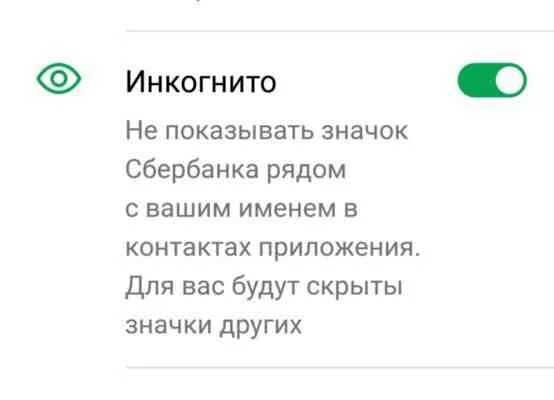 Инкогнито

Не показывать значок Сбербанка рядом с вашим именем в контактах приложения. Для вас будут скрыты значки других